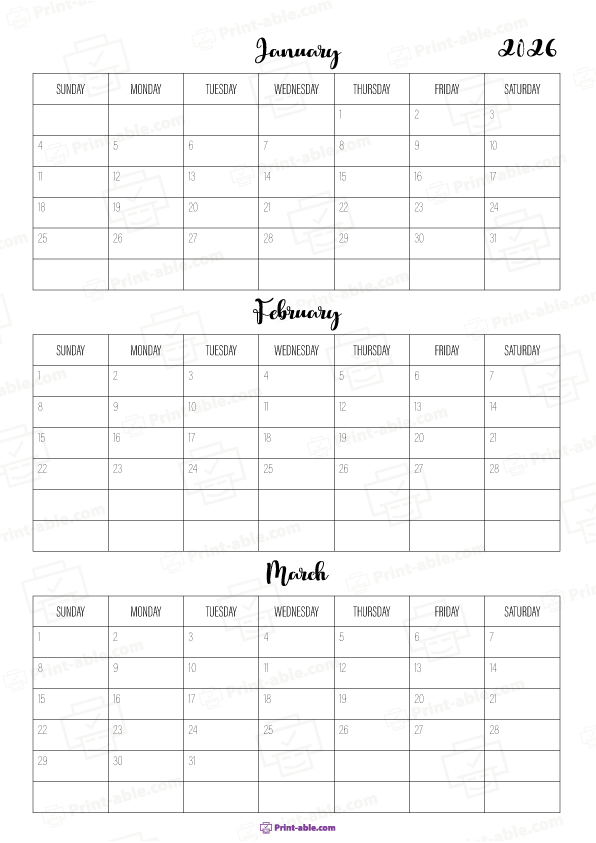 January 2026

| SUNDAY | MONDAY | TUESDAY | WEDNESDAY | THURSDAY | FRIDAY | SATURDAY |
|---|---|---|---|---|---|---|
| | | | | 1 | 2 | 3 |
| 4 | 5 | 6 | 7 | 8 | 9 | 10 |
| 11 | 12 | 13 | 14 | 15 | 16 | 17 |
| 18 | 19 | 20 | 21 | 22 | 23 | 24 |
| 25 | 26 | 27 | 28 | 29 | 30 | 31 |
| | | | | | | |

February

| SUNDAY | MONDAY | TUESDAY | WEDNESDAY | THURSDAY | FRIDAY | SATURDAY |
|---|---|---|---|---|---|---|
| 1 | 2 | 3 | 4 | 5 | 6 | 7 |
| 8 | 9 | 10 | 11 | 12 | 13 | 14 |
| 15 | 16 | 17 | 18 | 19 | 20 | 21 |
| 22 | 23 | 24 | 25 | 26 | 27 | 28 |
| | | | | | | |
| | | | | | | |

March

| SUNDAY | MONDAY | TUESDAY | WEDNESDAY | THURSDAY | FRIDAY | SATURDAY |
|---|---|---|---|---|---|---|
| 1 | 2 | 3 | 4 | 5 | 6 | 7 |
| 8 | 9 | 10 | 11 | 12 | 13 | 14 |
| 15 | 16 | 17 | 18 | 19 | 20 | 21 |
| 22 | 23 | 24 | 25 | 26 | 27 | 28 |
| 29 | 30 | 31 | | | | |
| | | | | | | |

Print-able.com